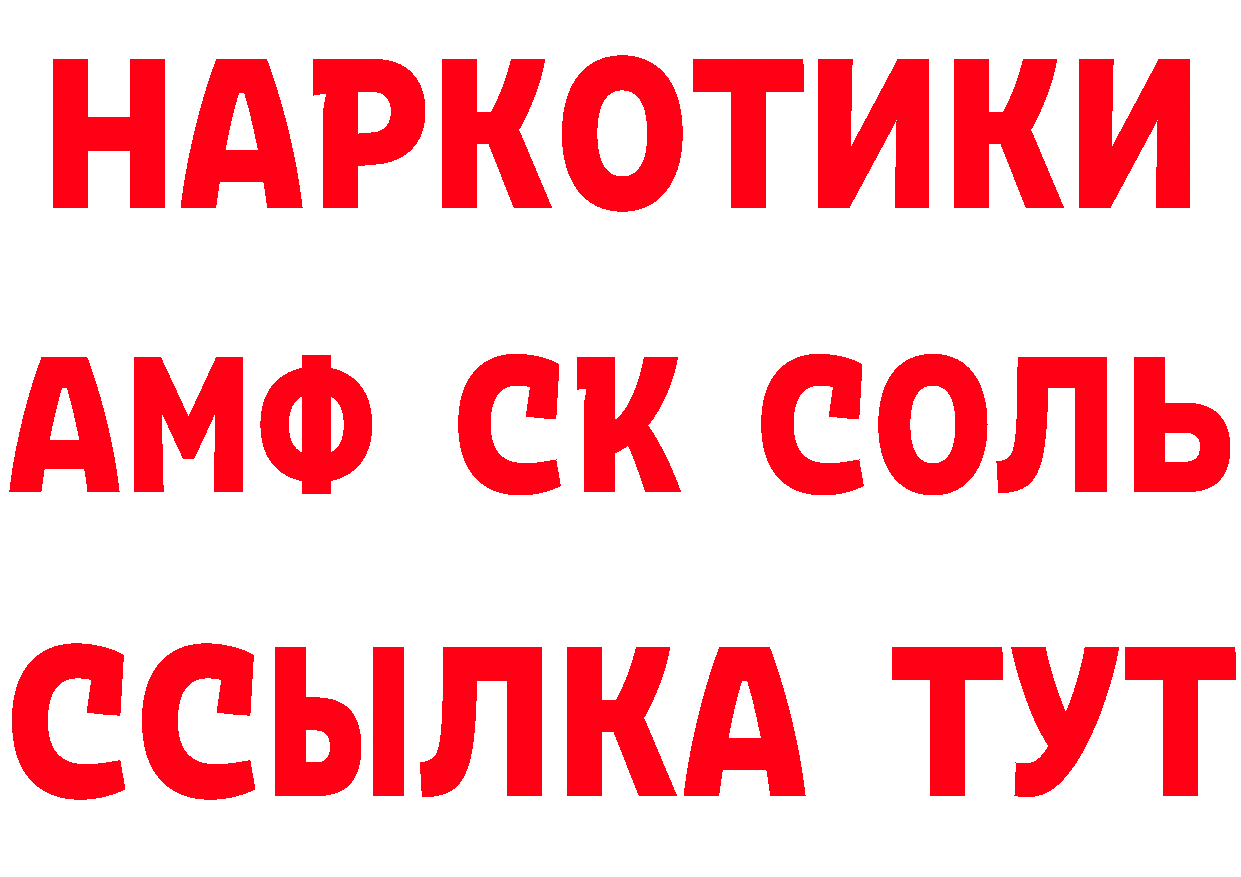 НАРКОТИКИ
АМФ СК СОЛЬ
ССЫЛКА ТУТ